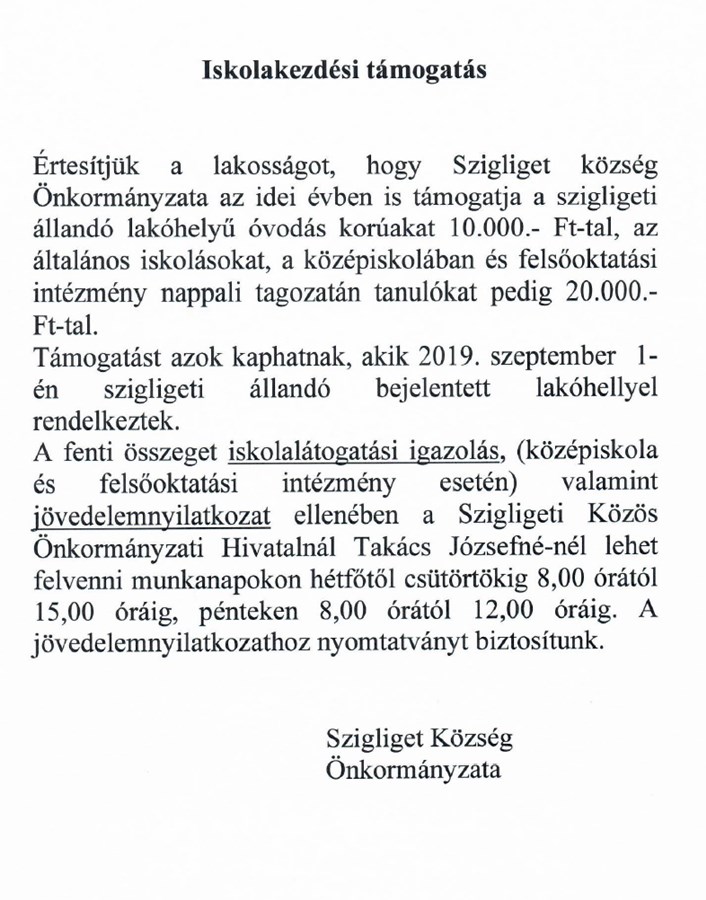 Iskolakezdési támogatás

Értesítjük a lakosságot, hogy Szigliget község Önkormányzata az idei évben is támogatja a szigligeti állandó lakóhelyű óvodás korúakat 10.000.- Ft-tal, az általános iskolásokat, a középiskolában és felsőoktatási intézmény nappali tagozatán tanulókat pedig 20.000.- Ft-tal.
Támogatást azok kaphatnak, akik 2019. szeptember 1-én szigligeti állandó bejelentett lakóhellyel rendelkeztek.
A fenti összeget iskolalátogatási igazolás, (középiskola és felsőoktatási intézmény esetén) valamint jövedelemnyilatkozat ellenében a Szigligeti Közös Önkormányzati Hivatalnál Takács Józsefné-nél lehet felvenni munkanapokon hétfőtől csütörtökig 8,00 órától 15,00 óráig, pénteken 8,00 órától 12,00 óráig. A jövedelemnyilatkozathoz nyomtatványt biztosítunk.

Szigliget Község
Önkormányzata